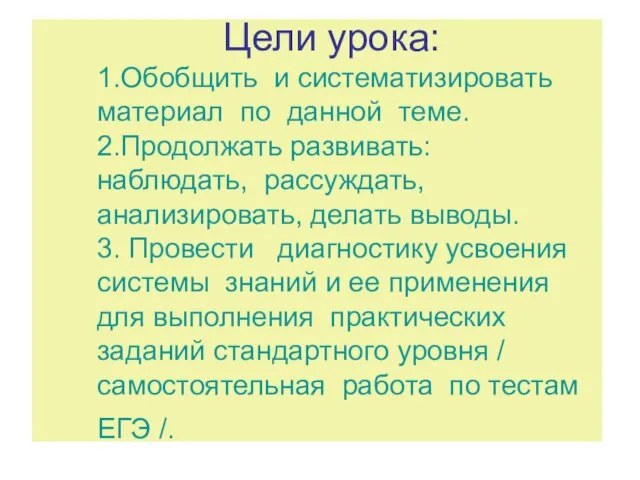 Цели урока:

1.Обобщить и систематизировать материал по данной теме.
2.Продолжать развивать: наблюдать, рассуждать, анализировать, делать выводы.
3. Провести диагностику усвоения системы знаний и ее применения для выполнения практических заданий стандартного уровня / самостоятельная работа по тестам ЕГЭ /.